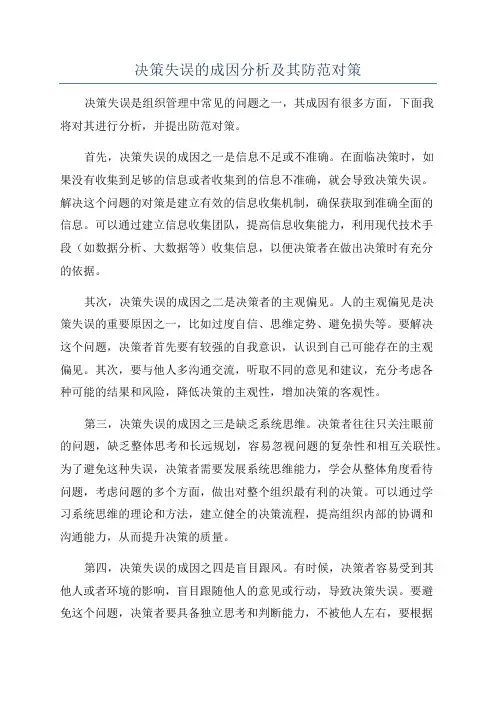 决策失误的成因分析及其防范对策

决策失误是组织管理中常见的问题之一，其成因有很多方面，下面我将对其进行分析，并提出防范对策。

首先，决策失误的成因之一是信息不足或不准确。在面临决策时，如果没有收集到足够的信息或者收集到的信息不准确，就会导致决策失误。解决这个问题的对策是建立有效的信息收集机制，确保获取到准确全面的信息。可以通过建立信息收集团队，提高信息收集能力，利用现代技术手段（如数据分析、大数据等）收集信息，以便决策者在做出决策时有充分的依据。

其次，决策失误的成因之二是决策者的主观偏见。人的主观偏见是决策失误的重要原因之一，比如过度自信、思维定势、避免损失等。要解决这个问题，决策者首先要有较强的自我意识，认识到自己可能存在的主观偏见。其次，要与他人多沟通交流，听取不同的意见和建议，充分考虑各种可能的结果和风险，降低决策的主观性，增加决策的客观性。

第三，决策失误的成因之三是缺乏系统思维。决策者往往只关注眼前的问题，缺乏整体思考和长远规划，容易忽视问题的复杂性和相互关联性。为了避免这种失误，决策者需要发展系统思维能力，学会从整体角度看待问题，考虑问题的多个方面，做出对整个组织最有利的决策。可以通过学习系统思维的理论和方法，建立健全的决策流程，提高组织内部的协调和沟通能力，从而提升决策的质量。

第四，决策失误的成因之四是盲目跟风。有时候，决策者容易受到其他人或者环境的影响，盲目跟随他人的意见或行动，导致决策失误。要避免这个问题，决策者要具备独立思考和判断能力，不被他人左右，要根据